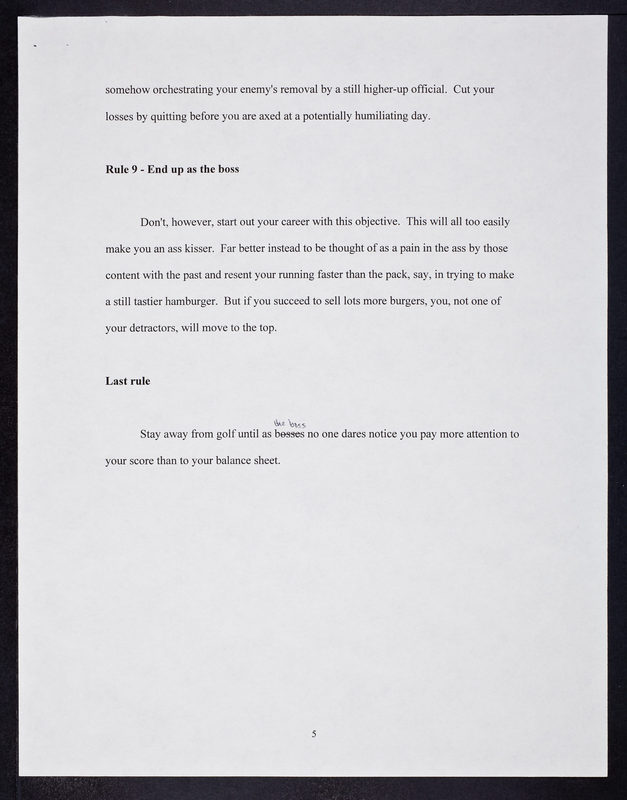 somehow orchestrating your enemy's removal by a still higher-up official. Cut your losses by quitting before you are axed at a potentially humiliating day.

**Rule 9 - End up as the boss**

Don't, however, start out your career with this objective. This will all too easily make you an ass kisser. Far better instead to be thought of as a pain in the ass by those content with the past and resent your running faster than the pack, say, in trying to make a still tastier hamburger. But if you succeed to sell lots more burgers, you, not one of your detractors, will move to the top.

**Last rule**

Stay away from golf until as ~~bosses~~ the boss no one dares notice you pay more attention to your score than to your balance sheet.

5